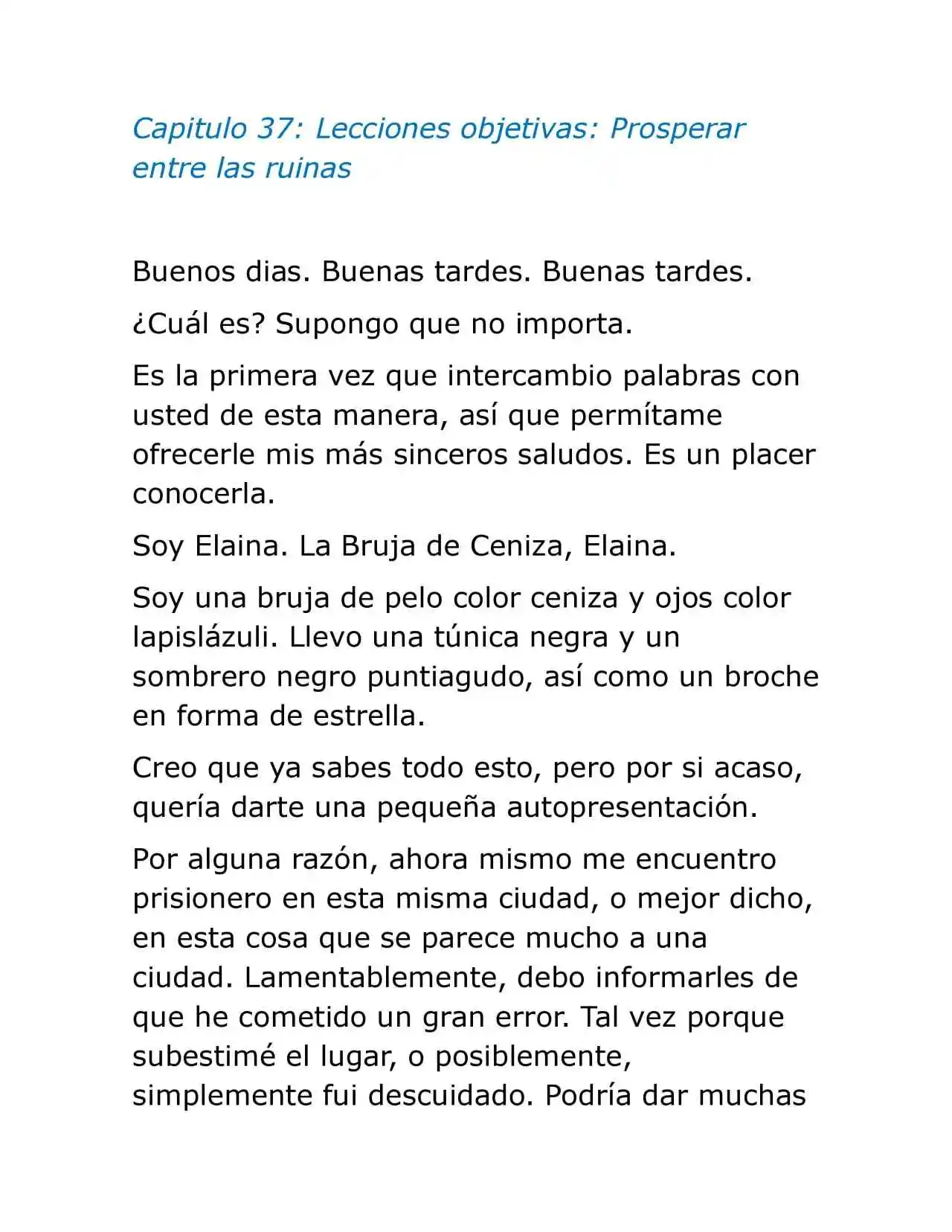 Capitulo 37: Lecciones objetivas: Prosperar entre las ruinas

Buenos dias. Buenas tardes. Buenas tardes.

¿Cuál es? Supongo que no importa.

Es la primera vez que intercambio palabras con usted de esta manera, así que permítame ofrecerle mis más sinceros saludos. Es un placer conocerla.

Soy Elaina. La Bruja de Ceniza, Elaina.

Soy una bruja de pelo color ceniza y ojos color lapislázuli. Llevo una túnica negra y un sombrero negro puntiagudo, así como un broche en forma de estrella.

Creo que ya sabes todo esto, pero por si acaso, quería darte una pequeña autopresentación.

Por alguna razón, ahora mismo me encuentro prisionero en esta misma ciudad, o mejor dicho, en esta cosa que se parece mucho a una ciudad. Lamentablemente, debo informarles de que he cometido un gran error. Tal vez porque subestimé el lugar, o posiblemente, simplemente fui descuidado. Podría dar muchas